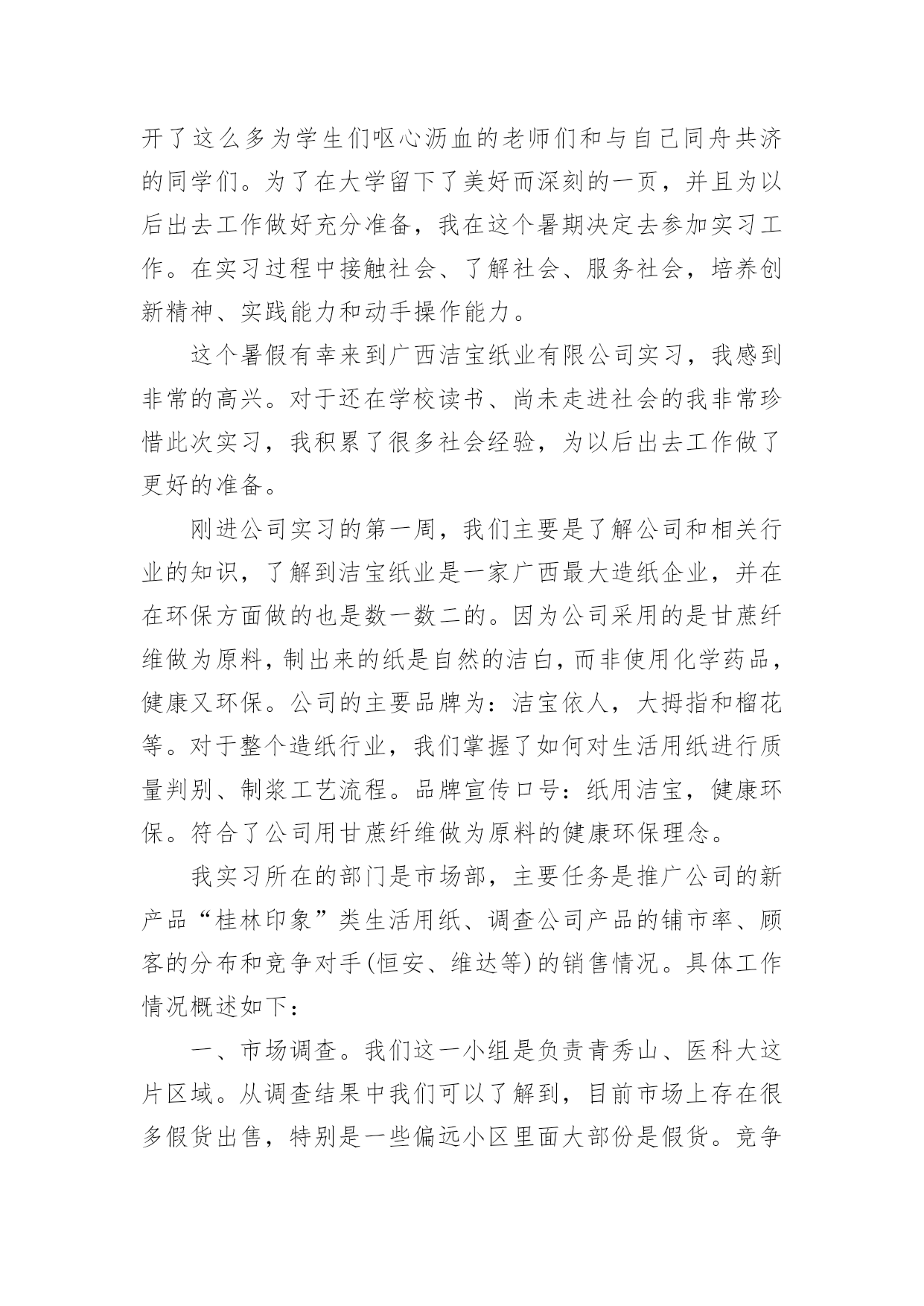 开了这么多为学生们呕心沥血的老师们和与自己同舟共济的同学们。为了在大学留下了美好而深刻的一页，并且为以后出去工作做好充分准备，我在这个暑期决定去参加实习工作。在实习过程中接触社会、了解社会、服务社会，培养创新精神、实践能力和动手操作能力。

这个暑假有幸来到广西洁宝纸业有限公司实习，我感到非常的高兴。对于还在学校读书、尚未走进社会的我非常珍惜此次实习，我积累了很多社会经验，为以后出去工作做了更好的准备。

刚进公司实习的第一周，我们主要是了解公司和相关行业的知识，了解到洁宝纸业是一家广西最大造纸企业，并在在环保方面做的也是数一数二的。因为公司采用的是甘蔗纤维做为原料，制出来的纸是自然的洁白，而非使用化学药品，健康又环保。公司的主要品牌为：洁宝依人，大拇指和榴花等。对于整个造纸行业，我们掌握了如何对生活用纸进行质量判别、制浆工艺流程。品牌宣传口号：纸用洁宝，健康环保。符合了公司用甘蔗纤维做为原料的健康环保理念。

我实习所在的部门是市场部，主要任务是推广公司的新产品“桂林印象”类生活用纸、调查公司产品的铺市率、顾客的分布和竞争对手(恒安、维达等)的销售情况。具体工作情况概述如下：

一、市场调查。我们这一小组是负责青秀山、医科大这片区域。从调查结果中我们可以了解到，目前市场上存在很多假货出售，特别是一些偏远小区里面大部份是假货。竞争